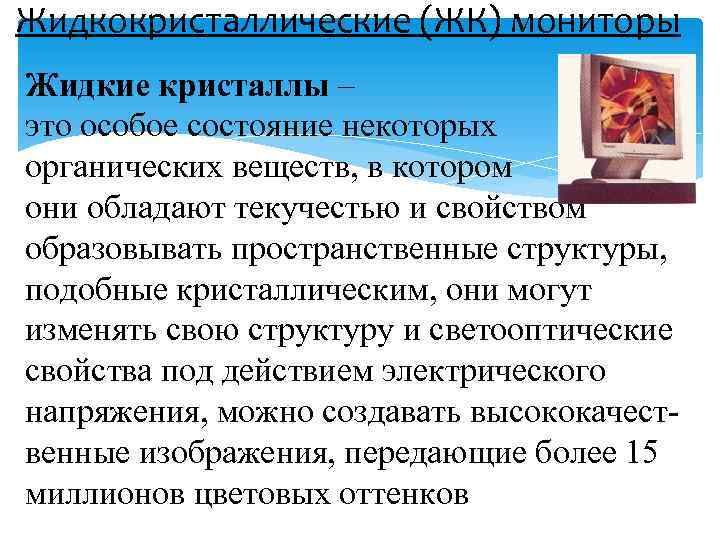 Жидкокристаллические (ЖК) мониторы

Жидкие кристаллы – это особое состояние некоторых органических веществ, в котором они обладают текучестью и свойством образовывать пространственные структуры, подобные кристаллическим, они могут изменять свою структуру и светооптические свойства под действием электрического напряжения, можно создавать высококачественные изображения, передающие более 15 миллионов цветовых оттенков